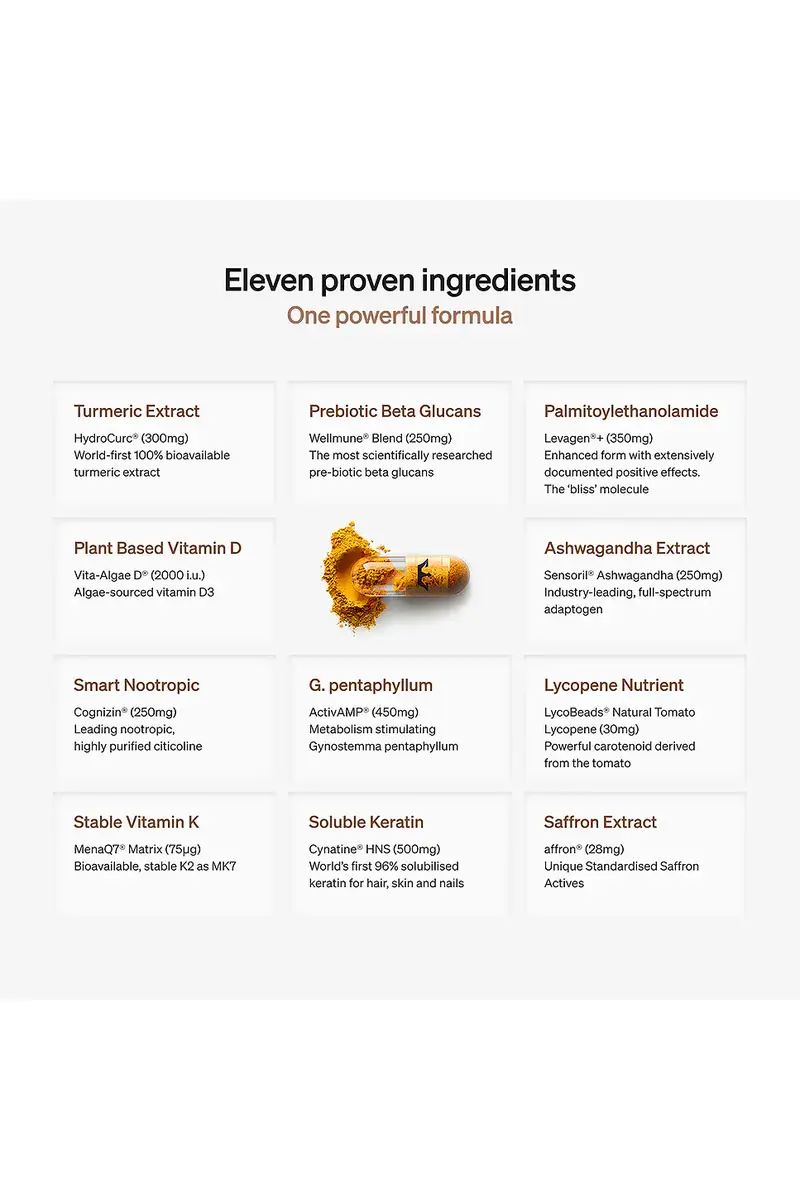 Eleven proven ingredients
One powerful formula

Turmeric Extract
HydroCurc® (300mg)
World-first 100% bioavailable turmeric extract

Prebiotic Beta Glucans
Wellmune® Blend (250mg)
The most scientifically researched pre-biotic beta glucans

Palmitoylethanolamide
Levagen®+ (350mg)
Enhanced form with extensively documented positive effects. The 'bliss' molecule

Plant Based Vitamin D
Vita-Algae D® (2000 i.u.)
Algae-sourced vitamin D3

Ashwagandha Extract
Sensoril® Ashwagandha (250mg)
Industry-leading, full-spectrum adaptogen

Smart Nootropic
Cognizin® (250mg)
Leading nootropic, highly purified citicoline

G. pentaphyllum
ActivAMP® (450mg)
Metabolism stimulating Gynostemma pentaphyllum

Lycopene Nutrient
LycoBeads® Natural Tomato Lycopene (30mg)
Powerful carotenoid derived from the tomato

Stable Vitamin K
MenaQ7® Matrix (75μg)
Bioavailable, stable K2 as MK7

Soluble Keratin
Cynatine® HNS (500mg)
World's first 96% solubilised keratin for hair, skin and nails

Saffron Extract
affron® (28mg)
Unique Standardised Saffron Actives